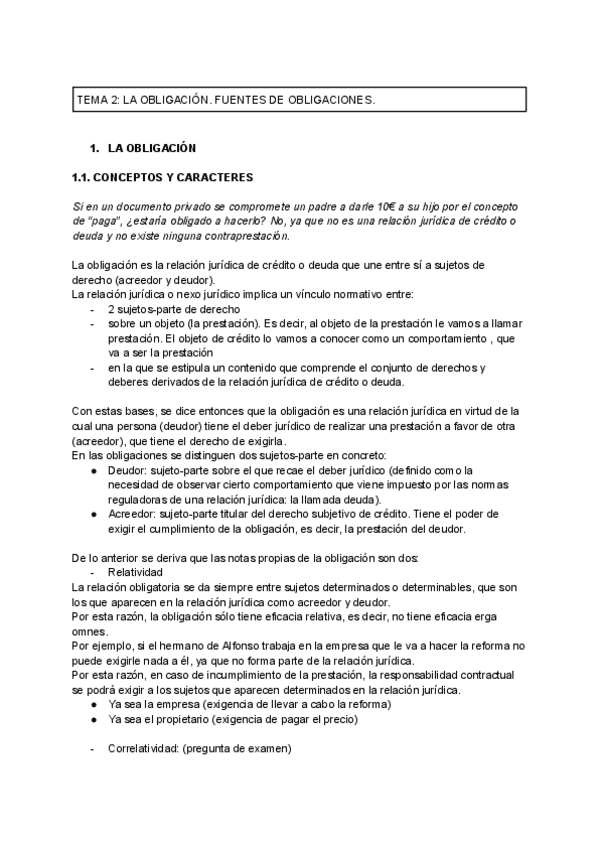 TEMA 2: LA OBLIGACIÓN. FUENTES DE OBLIGACIONES.

1. LA OBLIGACIÓN

1.1. CONCEPTOS Y CARACTERES

Si en un documento privado se compromete un padre a darle 10€ a su hijo por el concepto de "paga", ¿estaría obligado a hacerlo? No, ya que no es una relación jurídica de crédito o deuda y no existe ninguna contraprestación.

La obligación es la relación jurídica de crédito o deuda que une entre sí a sujetos de derecho (acreedor y deudor).
La relación jurídica o nexo jurídico implica un vínculo normativo entre:
- 2 sujetos-parte de derecho
- sobre un objeto (la prestación). Es decir, al objeto de la prestación le vamos a llamar prestación. El objeto de crédito lo vamos a conocer como un comportamiento , que va a ser la prestación
- en la que se estipula un contenido que comprende el conjunto de derechos y deberes derivados de la relación jurídica de crédito o deuda.

Con estas bases, se dice entonces que la obligación es una relación jurídica en virtud de la cual una persona (deudor) tiene el deber jurídico de realizar una prestación a favor de otra (acreedor), que tiene el derecho de exigirla.
En las obligaciones se distinguen dos sujetos-parte en concreto:
● Deudor: sujeto-parte sobre el que recae el deber jurídico (definido como la necesidad de observar cierto comportamiento que viene impuesto por las normas reguladoras de una relación jurídica: la llamada deuda).
● Acreedor: sujeto-parte titular del derecho subjetivo de crédito. Tiene el poder de exigir el cumplimiento de la obligación, es decir, la prestación del deudor.

De lo anterior se deriva que las notas propias de la obligación son dos:
- Relatividad
La relación obligatoria se da siempre entre sujetos determinados o determinables, que son los que aparecen en la relación jurídica como acreedor y deudor.
Por esta razón, la obligación sólo tiene eficacia relativa, es decir, no tiene eficacia erga omnes.
Por ejemplo, si el hermano de Alfonso trabaja en la empresa que le va a hacer la reforma no puede exigirle nada a él, ya que no forma parte de la relación jurídica.
Por esta razón, en caso de incumplimiento de la prestación, la responsabilidad contractual se podrá exigir a los sujetos que aparecen determinados en la relación jurídica.
● Ya sea la empresa (exigencia de llevar a cabo la reforma)
● Ya sea el propietario (exigencia de pagar el precio)

- Correlatividad: (pregunta de examen)